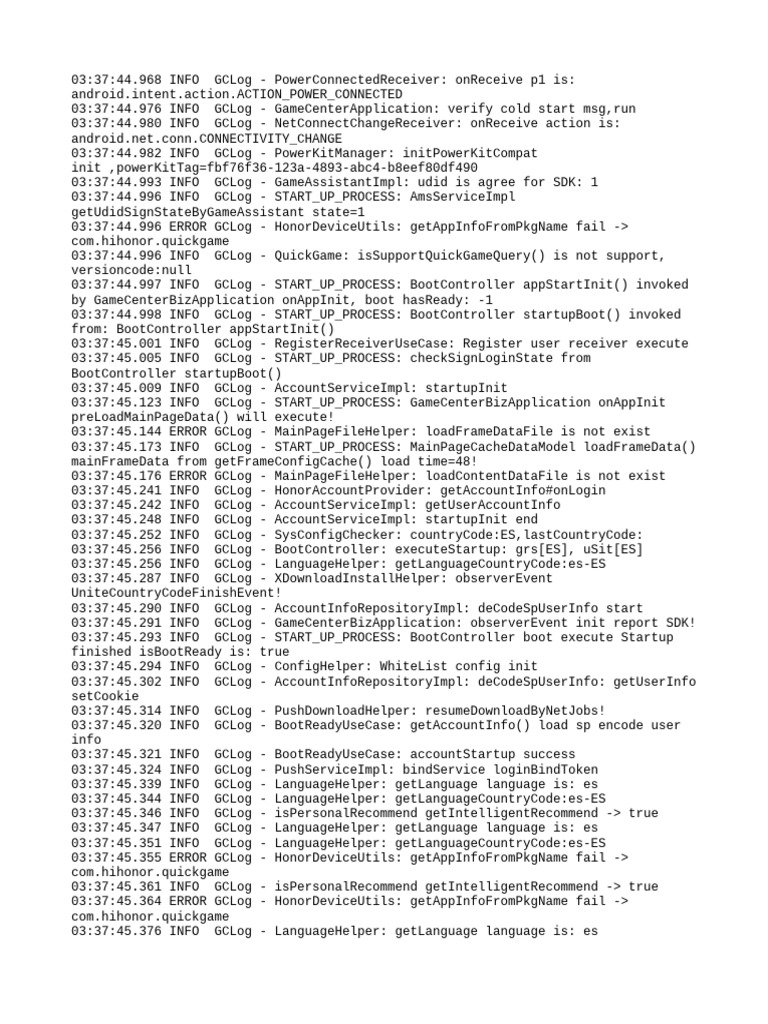 03:37:44.968 INFO  GCLog - PowerConnectedReceiver: onReceive p1 is: android.intent.action.ACTION_POWER_CONNECTED
03:37:44.976 INFO  GCLog - GameCenterApplication: verify cold start msg,run
03:37:44.980 INFO  GCLog - NetConnectChangeReceiver: onReceive action is: android.net.conn.CONNECTIVITY_CHANGE
03:37:44.982 INFO  GCLog - PowerKitManager: initPowerKitCompat init ,powerKitTag=fbf76f36-123a-4893-abc4-b8eef80df490
03:37:44.993 INFO  GCLog - GameAssistantImpl: udid is agree for SDK: 1
03:37:44.996 INFO  GCLog - START_UP_PROCESS: AmsServiceImpl getUdidSignStateByGameAssistant state=1
03:37:44.996 ERROR GCLog - HonorDeviceUtils: getAppInfoFromPkgName fail -> com.hihonor.quickgame
03:37:44.996 INFO  GCLog - QuickGame: isSupportQuickGameQuery() is not support, versioncode:null
03:37:44.997 INFO  GCLog - START_UP_PROCESS: BootController appStartInit() invoked by GameCenterBizApplication onAppInit, boot hasReady: -1
03:37:44.998 INFO  GCLog - START_UP_PROCESS: BootController startupBoot() invoked from: BootController appStartInit()
03:37:45.001 INFO  GCLog - RegisterReceiverUseCase: Register user receiver execute
03:37:45.005 INFO  GCLog - START_UP_PROCESS: checkSignLoginState from BootController startupBoot()
03:37:45.009 INFO  GCLog - AccountServiceImpl: startupInit
03:37:45.123 INFO  GCLog - START_UP_PROCESS: GameCenterBizApplication onAppInit preLoadMainPageData() will execute!
03:37:45.144 ERROR GCLog - MainPageFileHelper: loadFrameDataFile is not exist
03:37:45.173 INFO  GCLog - START_UP_PROCESS: MainPageCacheDataModel loadFrameData() mainFrameData from getFrameConfigCache() load time=48!
03:37:45.176 ERROR GCLog - MainPageFileHelper: loadContentDataFile is not exist
03:37:45.241 INFO  GCLog - HonorAccountProvider: getAccountInfo#onLogin
03:37:45.242 INFO  GCLog - AccountServiceImpl: getUserAccountInfo
03:37:45.248 INFO  GCLog - AccountServiceImpl: startupInit end
03:37:45.252 INFO  GCLog - SysConfigChecker: countryCode:ES,lastCountryCode:
03:37:45.256 INFO  GCLog - BootController: executeStartup: grs[ES], uSit[ES]
03:37:45.256 INFO  GCLog - LanguageHelper: getLanguageCountryCode:es-ES
03:37:45.287 INFO  GCLog - XDownloadInstallHelper: observerEvent UniteCountryCodeFinishEvent!
03:37:45.290 INFO  GCLog - AccountInfoRepositoryImpl: deCodeSpUserInfo start
03:37:45.291 INFO  GCLog - GameCenterBizApplication: observerEvent init report SDK!
03:37:45.293 INFO  GCLog - START_UP_PROCESS: BootController boot execute Startup finished isBootReady is: true
03:37:45.294 INFO  GCLog - ConfigHelper: WhiteList config init
03:37:45.302 INFO  GCLog - AccountInfoRepositoryImpl: deCodeSpUserInfo: getUserInfo setCookie
03:37:45.314 INFO  GCLog - PushDownloadHelper: resumeDownloadByNetJobs!
03:37:45.320 INFO  GCLog - BootReadyUseCase: getAccountInfo() load sp encode user info
03:37:45.321 INFO  GCLog - BootReadyUseCase: accountStartup success
03:37:45.324 INFO  GCLog - PushServiceImpl: bindService loginBindToken
03:37:45.339 INFO  GCLog - LanguageHelper: getLanguage language is: es
03:37:45.344 INFO  GCLog - LanguageHelper: getLanguageCountryCode:es-ES
03:37:45.346 INFO  GCLog - isPersonalRecommend getIntelligentRecommend -> true
03:37:45.347 INFO  GCLog - LanguageHelper: getLanguage language is: es
03:37:45.351 INFO  GCLog - LanguageHelper: getLanguageCountryCode:es-ES
03:37:45.355 ERROR GCLog - HonorDeviceUtils: getAppInfoFromPkgName fail -> com.hihonor.quickgame
03:37:45.361 INFO  GCLog - isPersonalRecommend getIntelligentRecommend -> true
03:37:45.364 ERROR GCLog - HonorDeviceUtils: getAppInfoFromPkgName fail -> com.hihonor.quickgame
03:37:45.376 INFO  GCLog - LanguageHelper: getLanguage language is: es